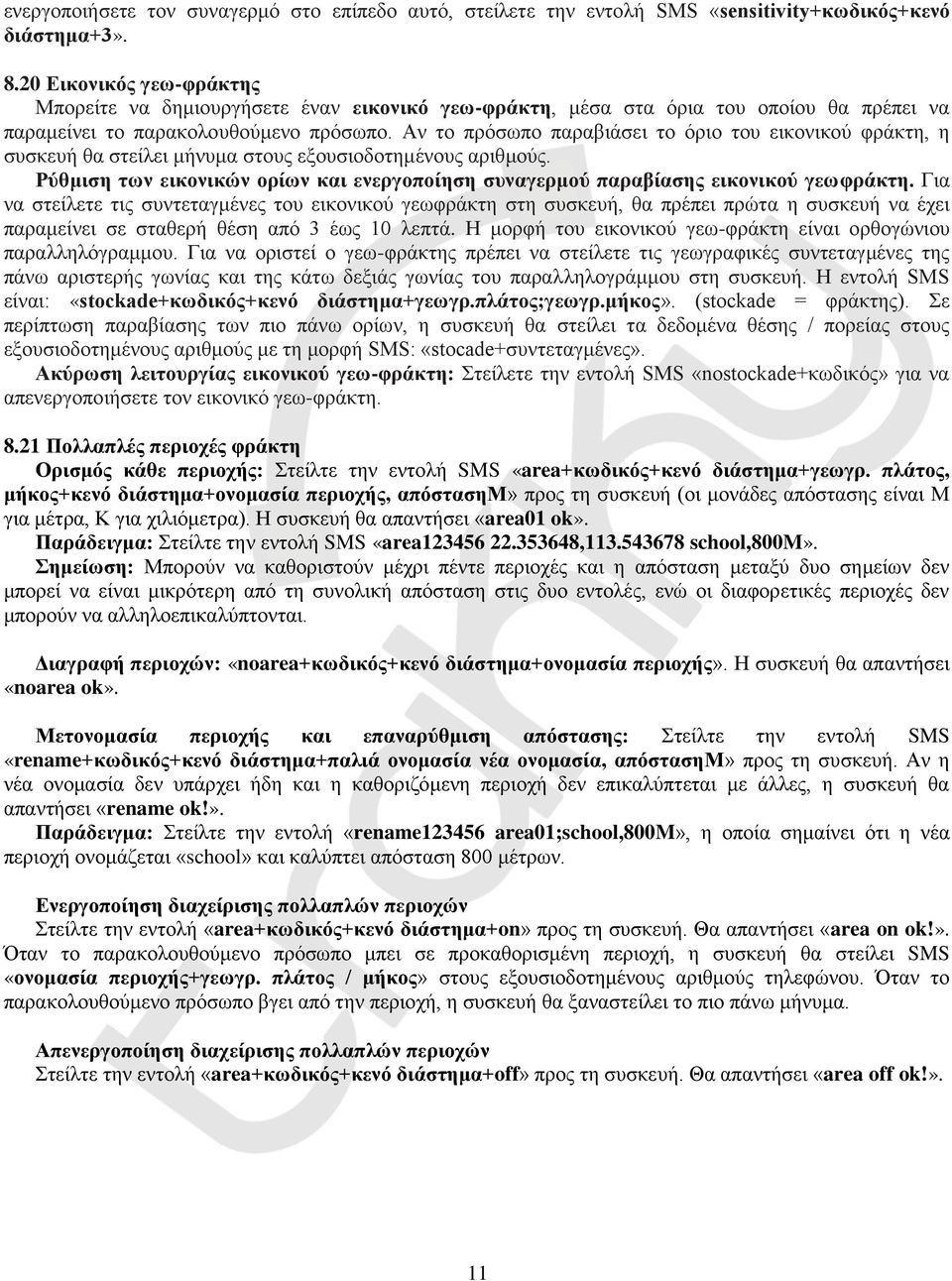 ενεργοποιήσετε τον συναγερμό στο επίπεδο αυτό, στείλετε την εντολή SMS «sensitivity+κωδικός+κενό διάστημα+3».

8.20 Εικονικός γεω-φράκτης
Μπορείτε να δημιουργήσετε έναν εικονικό γεω-φράκτη, μέσα στα όρια του οποίου θα πρέπει να παραμείνει το παρακολουθούμενο πρόσωπο. Αν το πρόσωπο παραβιάσει το όριο του εικονικού φράκτη, η συσκευή θα στείλει μήνυμα στους εξουσιοδοτημένους αριθμούς.
Ρύθμιση των εικονικών ορίων και ενεργοποίηση συναγερμού παραβίασης εικονικού γεωφράκτη. Για να στείλετε τις συντεταγμένες του εικονικού γεωφράκτη στη συσκευή, θα πρέπει πρώτα η συσκευή να έχει παραμείνει σε σταθερή θέση από 3 έως 10 λεπτά. Η μορφή του εικονικού γεω-φράκτη είναι ορθογώνιου παραλληλόγραμμου. Για να οριστεί ο γεω-φράκτης πρέπει να στείλετε τις γεωγραφικές συντεταγμένες της πάνω αριστερής γωνίας και της κάτω δεξιάς γωνίας του παραλληλογράμμου στη συσκευή. Η εντολή SMS είναι: «stockade+κωδικός+κενό διάστημα+γεωγρ.πλάτος;γεωγρ.μήκος». (stockade = φράκτης). Σε περίπτωση παραβίασης των πιο πάνω ορίων, η συσκευή θα στείλει τα δεδομένα θέσης / πορείας στους εξουσιοδοτημένους αριθμούς με τη μορφή SMS: «stocade+συντεταγμένες».
Ακύρωση λειτουργίας εικονικού γεω-φράκτη: Στείλετε την εντολή SMS «nostockade+κωδικός» για να απενεργοποιήσετε τον εικονικό γεω-φράκτη.

8.21 Πολλαπλές περιοχές φράκτη
Ορισμός κάθε περιοχής: Στείλτε την εντολή SMS «area+κωδικός+κενό διάστημα+γεωγρ. πλάτος, μήκος+κενό διάστημα+ονομασία περιοχής, απόστασηΜ» προς τη συσκευή (οι μονάδες απόστασης είναι Μ για μέτρα, Κ για χιλιόμετρα). Η συσκευή θα απαντήσει «area01 ok».
Παράδειγμα: Στείλτε την εντολή SMS «area123456 22.353648,113.543678 school,800M».
Σημείωση: Μπορούν να καθοριστούν μέχρι πέντε περιοχές και η απόσταση μεταξύ δυο σημείων δεν μπορεί να είναι μικρότερη από τη συνολική απόσταση στις δυο εντολές, ενώ οι διαφορετικές περιοχές δεν μπορούν να αλληλοεπικαλύπτονται.

Διαγραφή περιοχών: «noarea+κωδικός+κενό διάστημα+ονομασία περιοχής». Η συσκευή θα απαντήσει «noarea ok».

Μετονομασία περιοχής και επαναρύθμιση απόστασης: Στείλτε την εντολή SMS «rename+κωδικός+κενό διάστημα+παλιά ονομασία νέα ονομασία, απόστασηΜ» προς τη συσκευή. Αν η νέα ονομασία δεν υπάρχει ήδη και η καθοριζόμενη περιοχή δεν επικαλύπτεται με άλλες, η συσκευή θα απαντήσει «rename ok!».
Παράδειγμα: Στείλτε την εντολή «rename123456 area01;school,800M», η οποία σημαίνει ότι η νέα περιοχή ονομάζεται «school» και καλύπτει απόσταση 800 μέτρων.

Ενεργοποίηση διαχείρισης πολλαπλών περιοχών
Στείλτε την εντολή «area+κωδικός+κενό διάστημα+on» προς τη συσκευή. Θα απαντήσει «area on ok!». Όταν το παρακολουθούμενο πρόσωπο μπει σε προκαθορισμένη περιοχή, η συσκευή θα στείλει SMS «ονομασία περιοχής+γεωγρ. πλάτος / μήκος» στους εξουσιοδοτημένους αριθμούς τηλεφώνου. Όταν το παρακολουθούμενο πρόσωπο βγει από την περιοχή, η συσκευή θα ξαναστείλει το πιο πάνω μήνυμα.

Απενεργοποίηση διαχείρισης πολλαπλών περιοχών
Στείλτε την εντολή «area+κωδικός+κενό διάστημα+off» προς τη συσκευή. Θα απαντήσει «area off ok!».

11